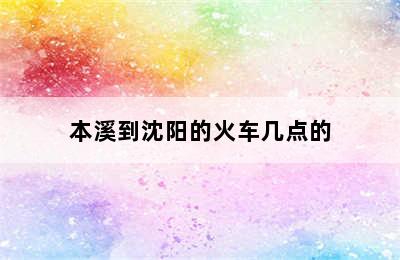 本溪到沈阳的火车几点的